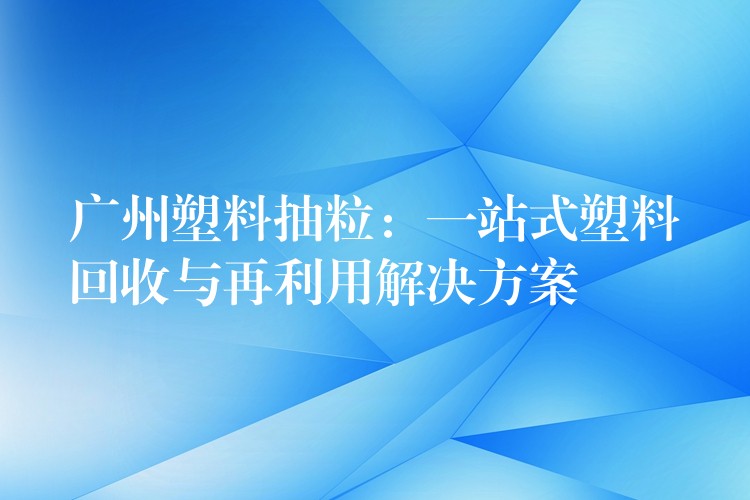 广州塑料抽粒：一站式塑料回收与再利用解决方案